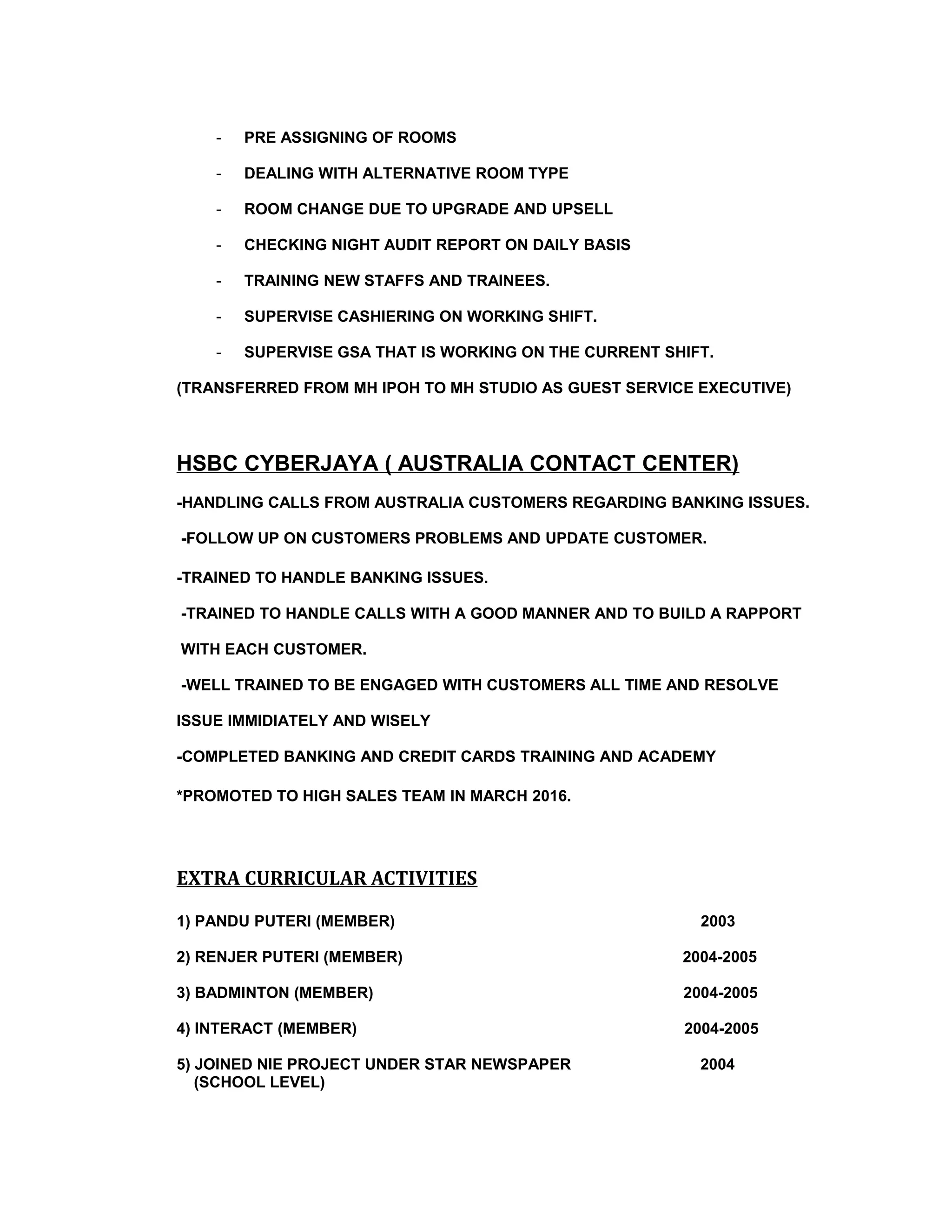 - PRE ASSIGNING OF ROOMS
- DEALING WITH ALTERNATIVE ROOM TYPE
- ROOM CHANGE DUE TO UPGRADE AND UPSELL
- CHECKING NIGHT AUDIT REPORT ON DAILY BASIS
- TRAINING NEW STAFFS AND TRAINEES.
- SUPERVISE CASHIERING ON WORKING SHIFT.
- SUPERVISE GSA THAT IS WORKING ON THE CURRENT SHIFT.

(TRANSFERRED FROM MH IPOH TO MH STUDIO AS GUEST SERVICE EXECUTIVE)

HSBC CYBERJAYA ( AUSTRALIA CONTACT CENTER)

-HANDLING CALLS FROM AUSTRALIA CUSTOMERS REGARDING BANKING ISSUES.

-FOLLOW UP ON CUSTOMERS PROBLEMS AND UPDATE CUSTOMER.

-TRAINED TO HANDLE BANKING ISSUES.

-TRAINED TO HANDLE CALLS WITH A GOOD MANNER AND TO BUILD A RAPPORT WITH EACH CUSTOMER.

-WELL TRAINED TO BE ENGAGED WITH CUSTOMERS ALL TIME AND RESOLVE ISSUE IMMIDIATELY AND WISELY

-COMPLETED BANKING AND CREDIT CARDS TRAINING AND ACADEMY

*PROMOTED TO HIGH SALES TEAM IN MARCH 2016.

EXTRA CURRICULAR ACTIVITIES

1) PANDU PUTERI (MEMBER) 2003

2) RENJER PUTERI (MEMBER) 2004-2005

3) BADMINTON (MEMBER) 2004-2005

4) INTERACT (MEMBER) 2004-2005

5) JOINED NIE PROJECT UNDER STAR NEWSPAPER (SCHOOL LEVEL) 2004